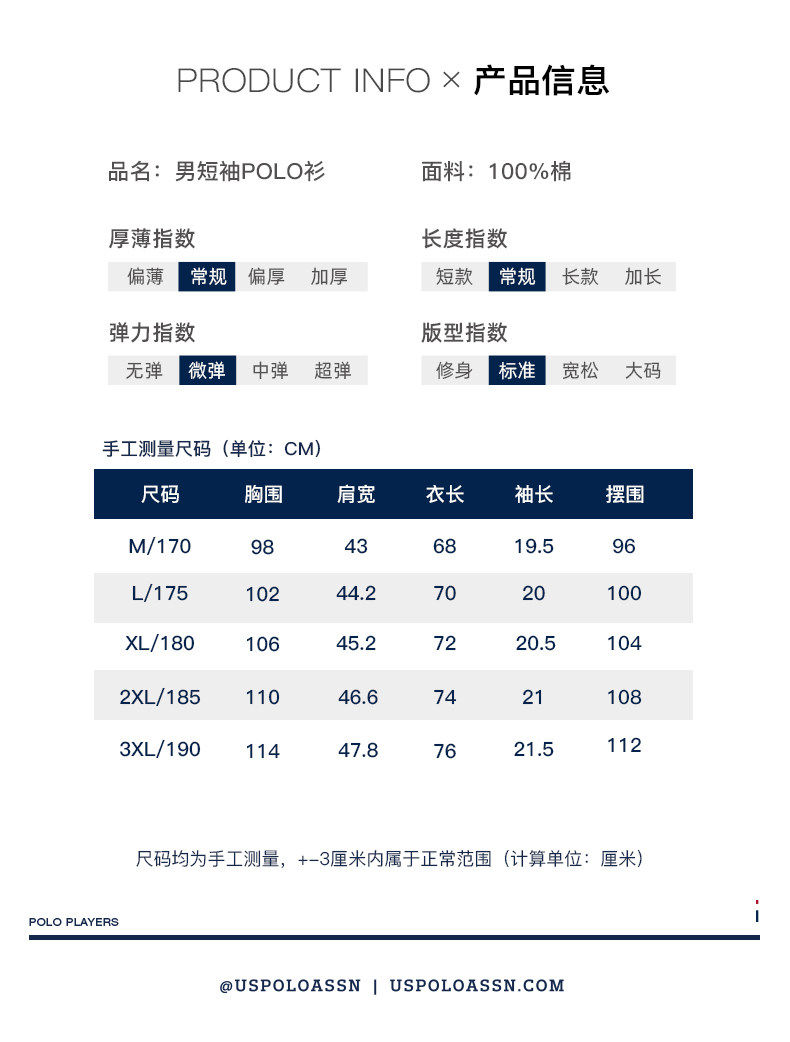 PRODUCT INFO × 产品信息

品名：男短袖POLO衫

面料：100%棉

厚薄指数

偏薄 常规 偏厚 加厚

长度指数

短款 常规 长款 加长

弹力指数

无弹 微弹 中弹 超弹

版型指数

修身 标准 宽松 大码

手工测量尺码（单位：CM）

| 尺码 | 胸围 | 肩宽 | 衣长 | 袖长 | 摆围 |
|---|---|---|---|---|---|
| M/170 | 98 | 43 | 68 | 19.5 | 96 |
| L/175 | 102 | 44.2 | 70 | 20 | 100 |
| XL/180 | 106 | 45.2 | 72 | 20.5 | 104 |
| 2XL/185 | 110 | 46.6 | 74 | 21 | 108 |
| 3XL/190 | 114 | 47.8 | 76 | 21.5 | 112 |

尺码均为手工测量，+-3厘米内属于正常范围（计算单位：厘米）

POLO PLAYERS

@USPOLOASSN | USPOLOASSN.COM